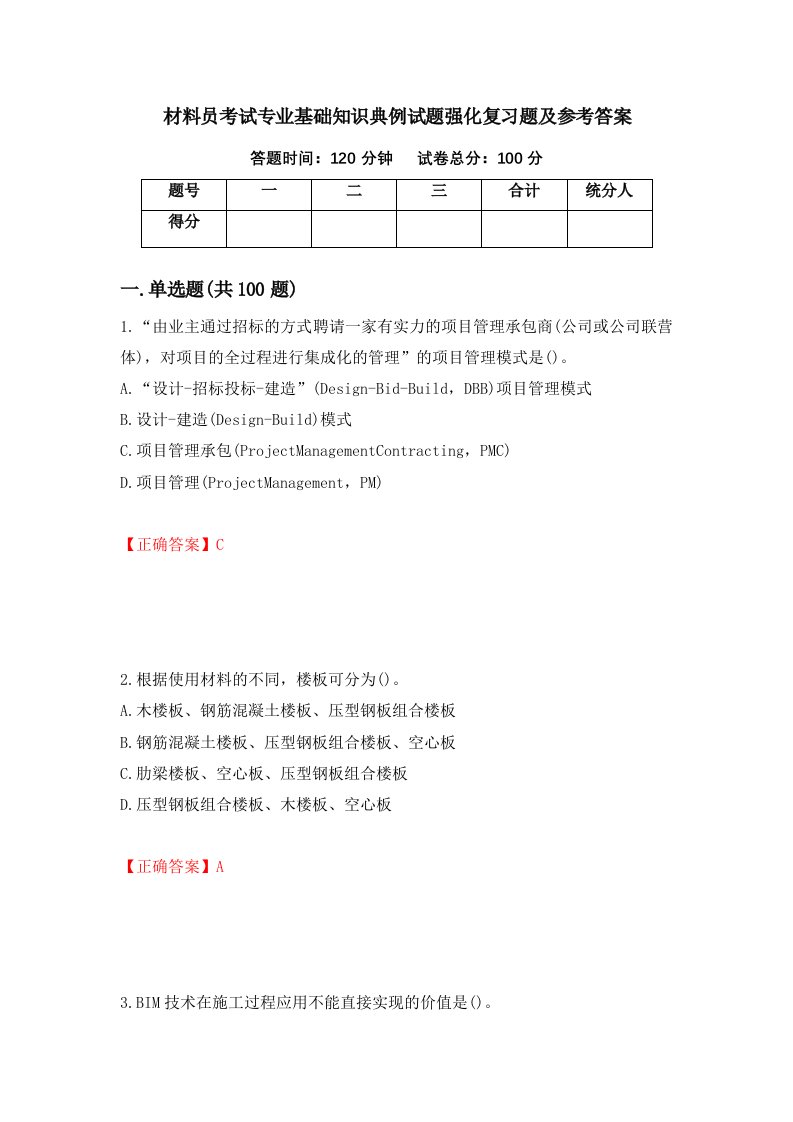 材料员考试专业基础知识典例试题强化复习题及参考答案

答题时间：120 分钟　试卷总分：100 分

| 题号 | 一 | 二 | 三 | 合计 | 统分人 |
|---|---|---|---|---|---|
| 得分 | | | | | |

一.单选题(共 100 题)

1.“由业主通过招标的方式聘请一家有实力的项目管理承包商(公司或公司联营体)，对项目的全过程进行集成化的管理”的项目管理模式是()。

A.“设计-招标投标-建造”(Design-Bid-Build，DBB)项目管理模式

B.设计-建造(Design-Build)模式

C.项目管理承包(ProjectManagementContracting，PMC)

D.项目管理(ProjectManagement，PM)

【正确答案】C

2.根据使用材料的不同，楼板可分为()。

A.木楼板、钢筋混凝土楼板、压型钢板组合楼板

B.钢筋混凝土楼板、压型钢板组合楼板、空心板

C.肋梁楼板、空心板、压型钢板组合楼板

D.压型钢板组合楼板、木楼板、空心板

【正确答案】A

3.BIM 技术在施工过程应用不能直接实现的价值是()。